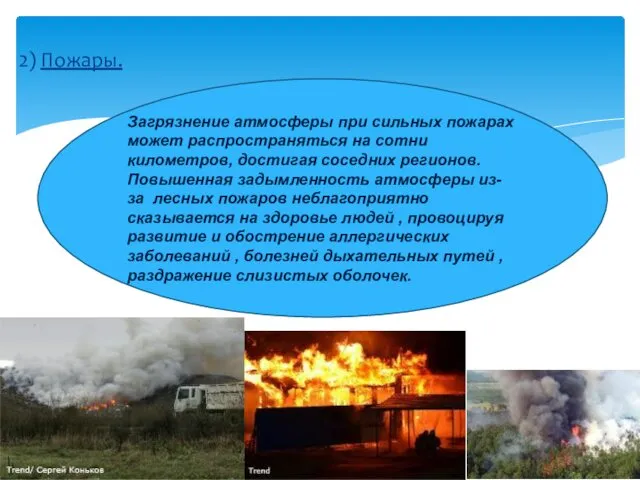 2) Пожары.

Загрязнение атмосферы при сильных пожарах может распространяться на сотни километров, достигая соседних регионов. Повышенная задымленность атмосферы из-за лесных пожаров неблагоприятно сказывается на здоровье людей , провоцируя развитие и обострение аллергических заболеваний , болезней дыхательных путей , раздражение слизистых оболочек.

Trend/ Сергей Коньков

Trend